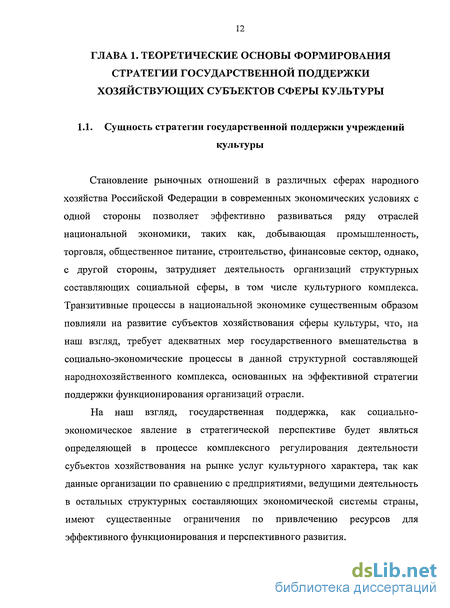 12

ГЛАВА 1. ТЕОРЕТИЧЕСКИЕ ОСНОВЫ ФОРМИРОВАНИЯ СТРАТЕГИИ ГОСУДАРСТВЕННОЙ ПОДДЕРЖКИ ХОЗЯЙСТВУЮЩИХ СУБЪЕКТОВ СФЕРЫ КУЛЬТУРЫ

1.1. Сущность стратегии государственной поддержки учреждений культуры

Становление рыночных отношений в различных сферах народного хозяйства Российской Федерации в современных экономических условиях с одной стороны позволяет эффективно развиваться ряду отраслей национальной экономики, таких как, добывающая промышленность, торговля, общественное питание, строительство, финансовые сектор, однако, с другой стороны, затрудняет деятельность организаций структурных составляющих социальной сферы, в том числе культурного комплекса. Транзитивные процессы в национальной экономике существенным образом повлияли на развитие субъектов хозяйствования сферы культуры, что, на наш взгляд, требует адекватных мер государственного вмешательства в социально-экономические процессы в данной структурной составляющей народнохозяйственного комплекса, основанных на эффективной стратегии поддержки функционирования организаций отрасли.

На наш взгляд, государственная поддержка, как социально-экономическое явление в стратегической перспективе будет являться определяющей в процессе комплексного регулирования деятельности субъектов хозяйствования на рынке услуг культурного характера, так как данные организации по сравнению с предприятиями, ведущими деятельность в остальных структурных составляющих экономической системы страны, имеют существенные ограничения по привлечению ресурсов для эффективного функционирования и перспективного развития.

dsLib.net
библиотека диссертаций